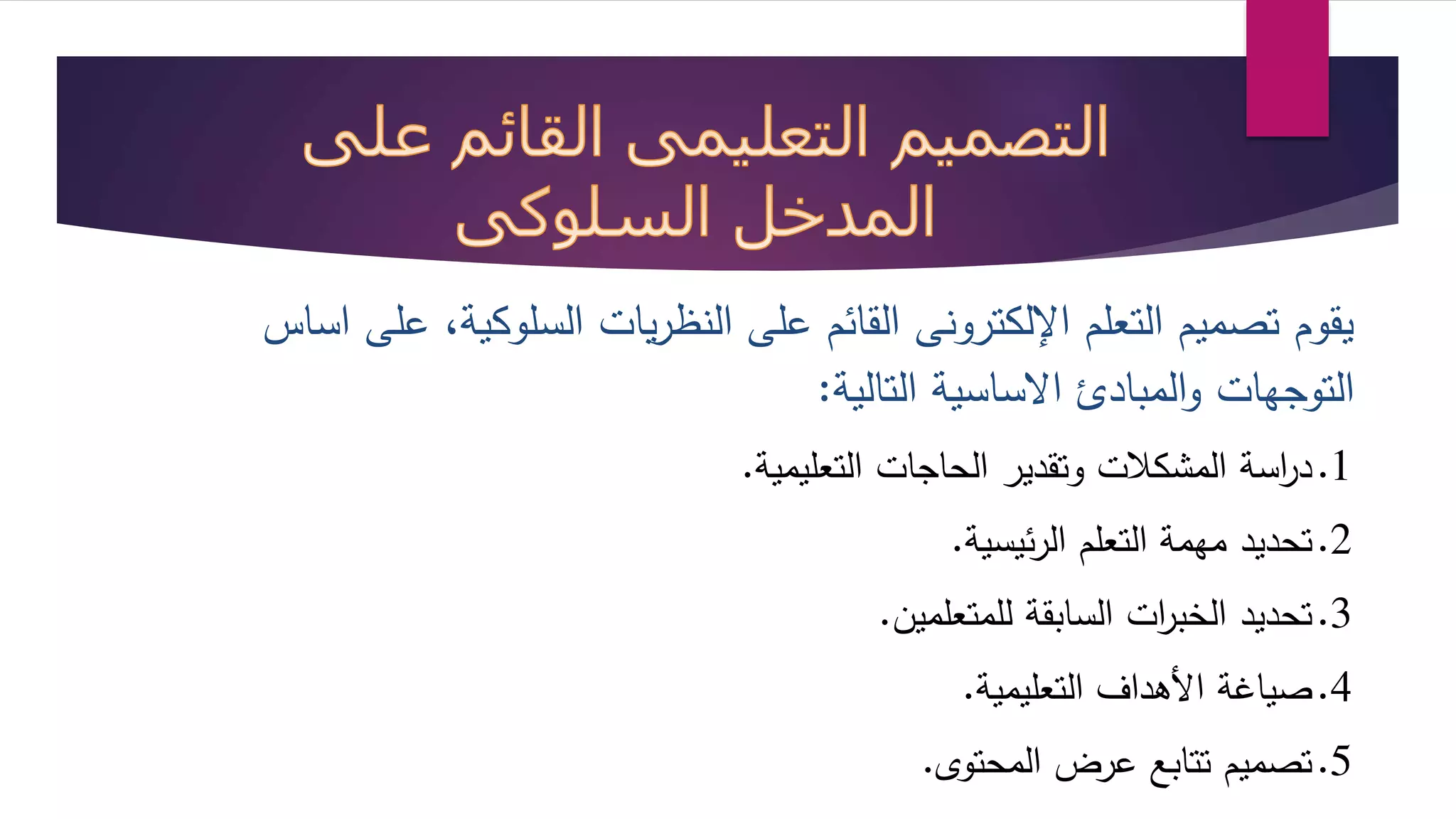 التصميم التعليمى القائم على المدخل السلوكى

يقوم تصميم التعلم الإلكترونى القائم على النظريات السلوكية، على اساس التوجهات والمبادئ الاساسية التالية:

1.دراسة المشكلات وتقدير الحاجات التعليمية.

2.تحديد مهمة التعلم الرئيسية.

3.تحديد الخبرات السابقة للمتعلمين.

4.صياغة الأهداف التعليمية.

5.تصميم تتابع عرض المحتوى.